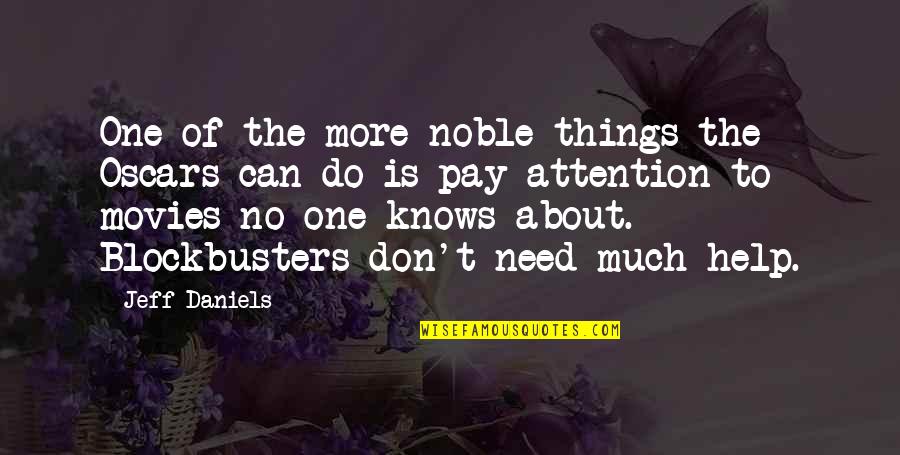 One of the more noble things the Oscars can do is pay attention to movies no one knows about. Blockbusters don't need much help.

Jeff Daniels

WISEFAMOUSQUOTES.COM